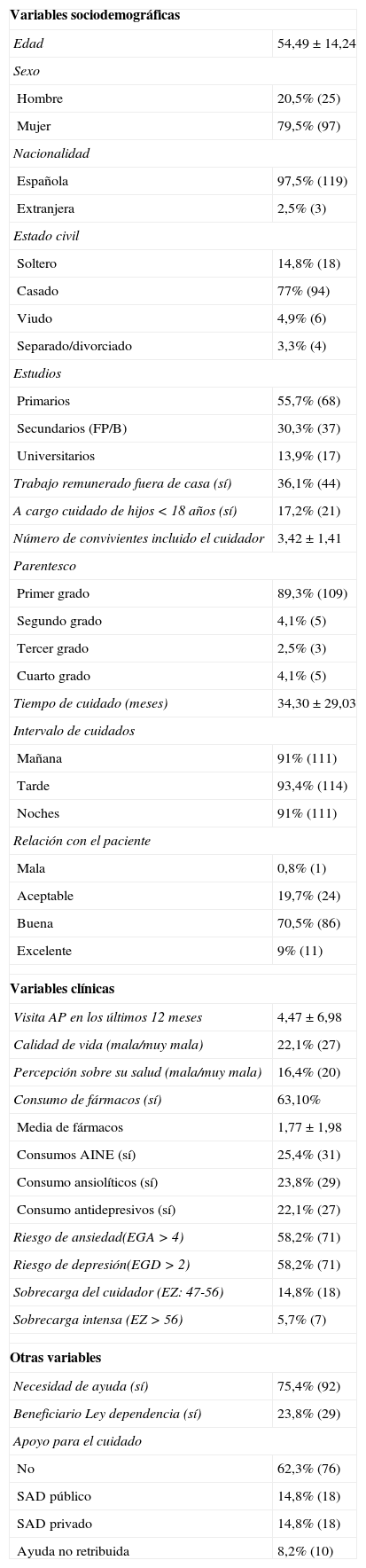 | Variables sociodemográficas | |
|---|---|
| Edad | 54,49 ± 14,24 |
| Sexo | |
| Hombre | 20,5% (25) |
| Mujer | 79,5% (97) |
| Nacionalidad | |
| Española | 97,5% (119) |
| Extranjera | 2,5% (3) |
| Estado civil | |
| Soltero | 14,8% (18) |
| Casado | 77% (94) |
| Viudo | 4,9% (6) |
| Separado/divorciado | 3,3% (4) |
| Estudios | |
| Primarios | 55,7% (68) |
| Secundarios (FP/B) | 30,3% (37) |
| Universitarios | 13,9% (17) |
| Trabajo remunerado fuera de casa (sí) | 36,1% (44) |
| A cargo cuidado de hijos < 18 años (sí) | 17,2% (21) |
| Número de convivientes incluido el cuidador | 3,42 ± 1,41 |
| Parentesco | |
| Primer grado | 89,3% (109) |
| Segundo grado | 4,1% (5) |
| Tercer grado | 2,5% (3) |
| Cuarto grado | 4,1% (5) |
| Tiempo de cuidado (meses) | 34,30 ± 29,03 |
| Intervalo de cuidados | |
| Mañana | 91% (111) |
| Tarde | 93,4% (114) |
| Noches | 91% (111) |
| Relación con el paciente | |
| Mala | 0,8% (1) |
| Aceptable | 19,7% (24) |
| Buena | 70,5% (86) |
| Excelente | 9% (11) |
| Variables clínicas | |
| Visita AP en los últimos 12 meses | 4,47 ± 6,98 |
| Calidad de vida (mala/muy mala) | 22,1% (27) |
| Percepción sobre su salud (mala/muy mala) | 16,4% (20) |
| Consumo de fármacos (sí) | 63,10% |
| Media de fármacos | 1,77 ± 1,98 |
| Consumos AINE (sí) | 25,4% (31) |
| Consumo ansiolíticos (sí) | 23,8% (29) |
| Consumo antidepresivos (sí) | 22,1% (27) |
| Riesgo de ansiedad(EGA > 4) | 58,2% (71) |
| Riesgo de depresión(EGD > 2) | 58,2% (71) |
| Sobrecarga del cuidador (EZ: 47-56) | 14,8% (18) |
| Sobrecarga intensa (EZ > 56) | 5,7% (7) |
| Otras variables | |
| Necesidad de ayuda (sí) | 75,4% (92) |
| Beneficiario Ley dependencia (sí) | 23,8% (29) |
| Apoyo para el cuidado | |
| No | 62,3% (76) |
| SAD público | 14,8% (18) |
| SAD privado | 14,8% (18) |
| Ayuda no retribuida | 8,2% (10) |